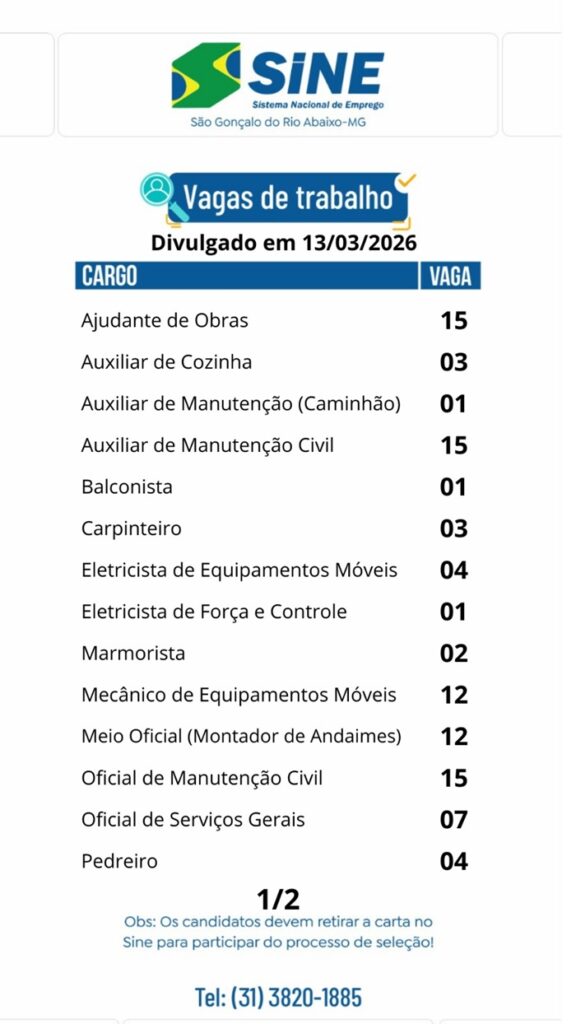 SINE
Sistema Nacional de Emprego
São Gonçalo do Rio Abaixo-MG

Vagas de trabalho
Divulgado em 13/03/2026

| CARGO | VAGA |
|---|---|
| Ajudante de Obras | 15 |
| Auxiliar de Cozinha | 03 |
| Auxiliar de Manutenção (Caminhão) | 01 |
| Auxiliar de Manutenção Civil | 15 |
| Balconista | 01 |
| Carpinteiro | 03 |
| Eletricista de Equipamentos Móveis | 04 |
| Eletricista de Força e Controle | 01 |
| Marmorista | 02 |
| Mecânico de Equipamentos Móveis | 12 |
| Meio Oficial (Montador de Andaimes) | 12 |
| Oficial de Manutenção Civil | 15 |
| Oficial de Serviços Gerais | 07 |
| Pedreiro | 04 |

1/2

Obs: Os candidatos devem retirar a carta no Sine para participar do processo de seleção!

Tel: (31) 3820-1885